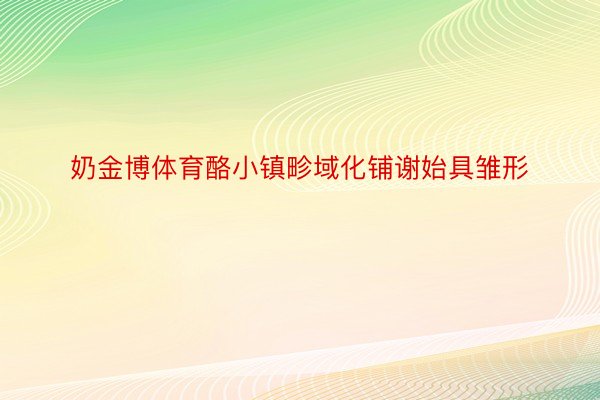 奶金博体育酪小镇畛域化铺谢始具雏形